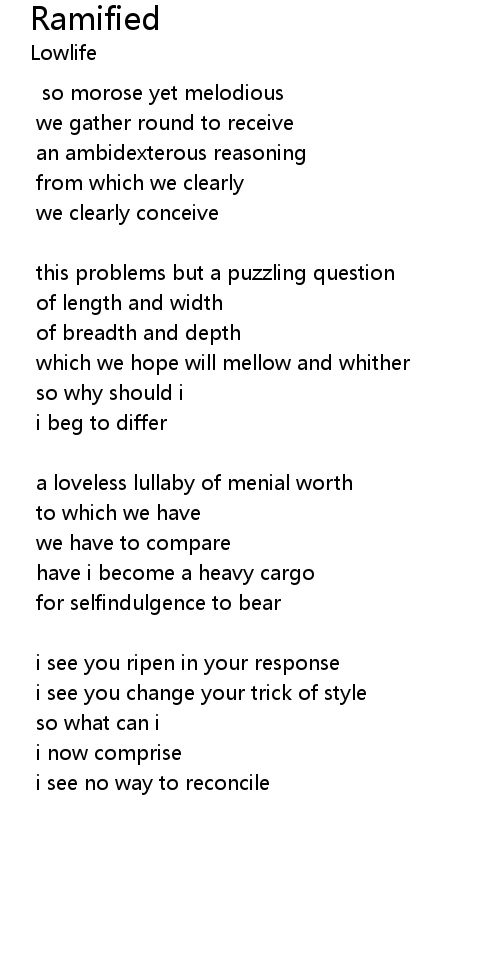 Ramified
Lowlife

so morose yet melodious
we gather round to receive
an ambidexterous reasoning
from which we clearly
we clearly conceive

this problems but a puzzling question
of length and width
of breadth and depth
which we hope will mellow and whither
so why should i
i beg to differ

a loveless lullaby of menial worth
to which we have
we have to compare
have i become a heavy cargo
for selfindulgence to bear

i see you ripen in your response
i see you change your trick of style
so what can i
i now comprise
i see no way to reconcile